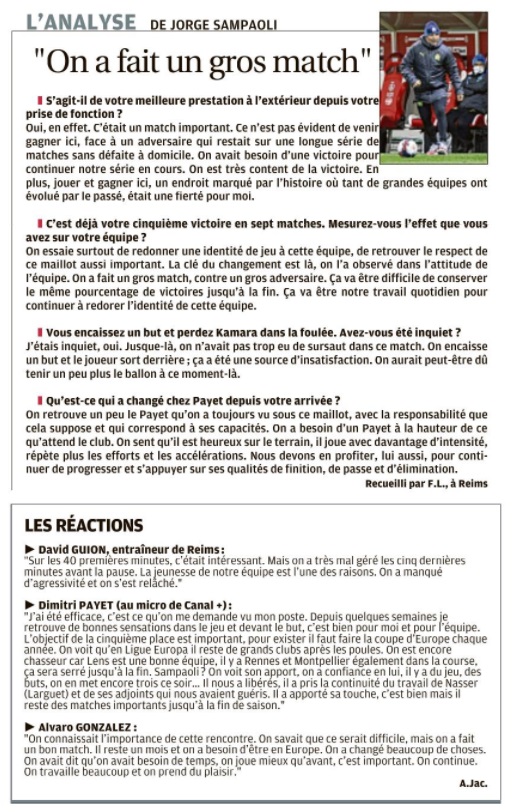 L'ANALYSE DE JORGE SAMPAOLI

"On a fait un gros match"

S'agit-il de votre meilleure prestation à l'extérieur depuis votre prise de fonction ?
Oui, en effet. C'était un match important. Ce n'est pas évident de venir gagner ici, face à un adversaire qui restait sur une longue série de matches sans défaite à domicile. On avait besoin d'une victoire pour continuer notre série en cours. On est très content de la victoire. En plus, jouer et gagner ici, un endroit marqué par l'histoire où tant de grandes équipes ont évolué par le passé, était une fierté pour moi.

C'est déjà votre cinquième victoire en sept matches. Mesurez-vous l'effet que vous avez sur votre équipe ?
On essaie surtout de redonner une identité de jeu à cette équipe, de retrouver le respect de ce maillot aussi important. La clé du changement est là, on l'a observé dans l'attitude de l'équipe. On a fait un gros match, contre un gros adversaire. Ça va être difficile de conserver le même pourcentage de victoires jusqu'à la fin. Ça va être notre travail quotidien pour continuer à redorer l'identité de cette équipe.

Vous encaissez un but et perdez Kamara dans la foulée. Avez-vous été inquiet ?
J'étais inquiet, oui. Jusque-là, on n'avait pas trop eu de sursaut dans ce match. On encaisse un but et le joueur sort derrière ; ça a été une source d'insatisfaction. On aurait peut-être dû tenir un peu plus le ballon à ce moment-là.

Qu'est-ce qui a changé chez Payet depuis votre arrivée ?
On retrouve un peu le Payet qu'on a toujours vu sous ce maillot, avec la responsabilité que cela suppose et qui correspond à ses capacités. On a besoin d'un Payet à la hauteur de ce qu'attend le club. On sent qu'il est heureux sur le terrain, il joue avec davantage d'intensité, répète plus les efforts et les accélérations. Nous devons en profiter, lui aussi, pour continuer de progresser et s'appuyer sur ses qualités de finition, de passe et d'élimination.

Recueilli par F.L., à Reims

LES RÉACTIONS

► David GUION, entraîneur de Reims :
"Sur les 40 premières minutes, c'était intéressant. Mais on a très mal géré les cinq dernières minutes avant la pause. La jeunesse de notre équipe est l'une des raisons. On a manqué d'agressivité et on s'est relâché."

► Dimitri PAYET (au micro de Canal +) :
"J'ai été efficace, c'est ce qu'on me demande vu mon poste. Depuis quelques semaines je retrouve de bonnes sensations dans le jeu et devant le but, c'est bien pour moi et pour l'équipe. L'objectif de la cinquième place est important, pour exister il faut faire la coupe d'Europe chaque année. On voit qu'en Ligue Europa il reste de grands clubs après les poules. On est encore chasseur car Lens est une bonne équipe, il y a Rennes et Montpellier également dans la course, ça sera serré jusqu'à la fin. Sampaoli ? On voit son apport, on a confiance en lui, il y a du jeu, des buts, on en met encore trois ce soir... Il nous a libérés, il a pris la continuité du travail de Nasser (Larguet) et de ses adjoints qui nous avaient guéris. Il a apporté sa touche, c'est bien mais il reste des matches importants jusqu'à la fin de saison."

► Alvaro GONZALEZ :
"On connaissait l'importance de cette rencontre. On savait que ce serait difficile, mais on a fait un bon match. Il reste un mois et on a besoin d'être en Europe. On a changé beaucoup de choses. On avait dit qu'on avait besoin de temps, on joue mieux qu'avant, c'est important. On continue. On travaille beaucoup et on prend du plaisir."

A.Jac.